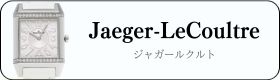 Jaeger-LeCoultre
ジャガールクルト